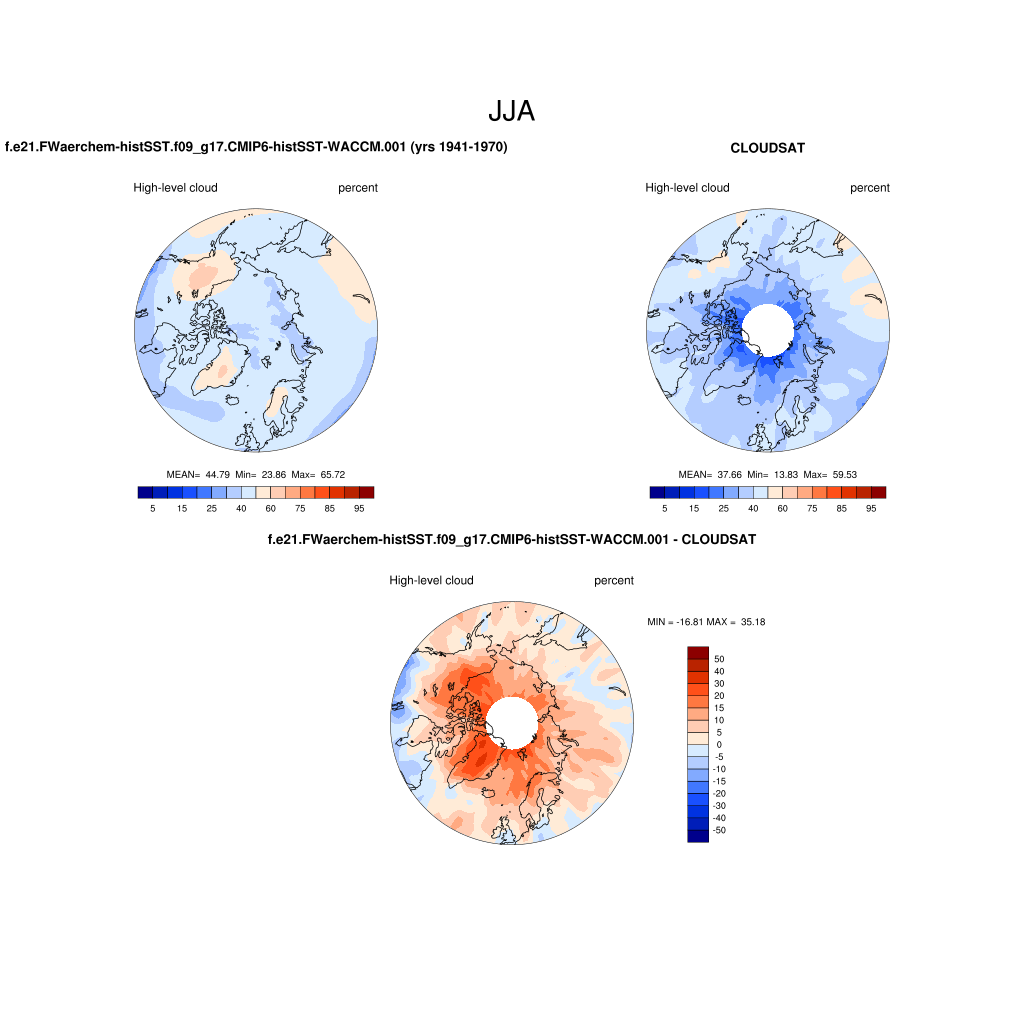 JJA

f.e21.FWaerchem-histSST.f09_g17.CMIP6-histSST-WACCM.001 (yrs 1941-1970)

High-level cloud

percent

MEAN= 44.79 Min= 23.86 Max= 65.72

5 15 25 40 60 75 85 95

CLOUDSAT

High-level cloud

percent

MEAN= 37.66 Min= 13.83 Max= 59.53

5 15 25 40 60 75 85 95

f.e21.FWaerchem-histSST.f09_g17.CMIP6-histSST-WACCM.001 - CLOUDSAT

High-level cloud

percent

MIN = -16.81 MAX = 35.18

50
40
30
20
15
10
5
0
-5
-10
-15
-20
-30
-40
-50